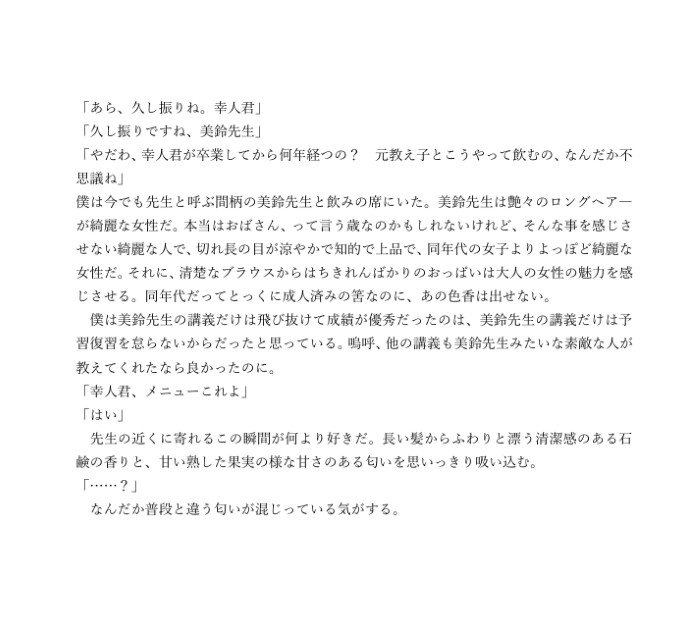 「あら、久し振りね。幸人君」
「久し振りですね、美鈴先生」
「やだわ、幸人君が卒業してから何年経つの？　元教え子とこうやって飲むの、なんだか不思議ね」
僕は今でも先生と呼ぶ間柄の美鈴先生と飲みの席にいた。美鈴先生は艶々のロングヘアーが綺麗な女性だ。本当はおばさん、って言う歳なのかもしれないけれど、そんな事を感じさせない綺麗な人で、切れ長の目が涼やかで知的で上品で、同年代の女子よりよっぽど綺麗な女性だ。それに、清楚なブラウスからはちきれんばかりのおっぱいは大人の女性の魅力を感じさせる。同年代だってとっくに成人済みの筈なのに、あの色香は出せない。
　僕は美鈴先生の講義だけは飛び抜けて成績が優秀だったのは、美鈴先生の講義だけは予習復習を怠らないからだったと思っている。嗚呼、他の講義も美鈴先生みたいな素敵な人が教えてくれたなら良かったのに。
「幸人君、メニューこれよ」
「はい」
　先生の近くに寄れるこの瞬間が何より好きだ。長い髪からふわりと漂う清潔感のある石鹸の香りと、甘い熟した果実の様な甘さのある匂いを思いっきり吸い込む。
「……？」
　なんだか普段と違う匂いが混じっている気がする。